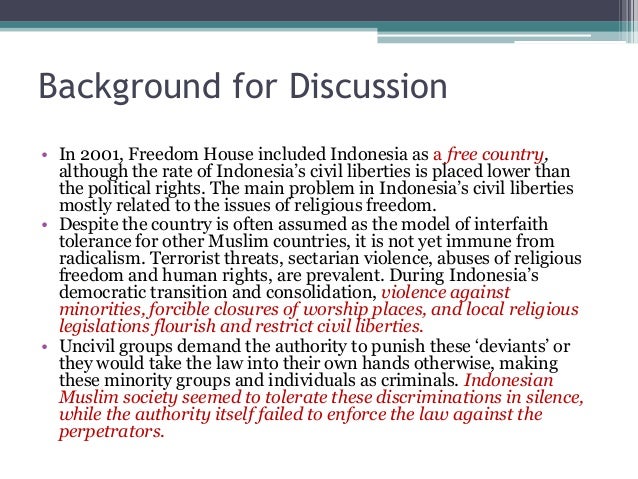 Background for Discussion

• In 2001, Freedom House included Indonesia as a free country, although the rate of Indonesia's civil liberties is placed lower than the political rights. The main problem in Indonesia's civil liberties mostly related to the issues of religious freedom.
• Despite the country is often assumed as the model of interfaith tolerance for other Muslim countries, it is not yet immune from radicalism. Terrorist threats, sectarian violence, abuses of religious freedom and human rights, are prevalent. During Indonesia's democratic transition and consolidation, violence against minorities, forcible closures of worship places, and local religious legislations flourish and restrict civil liberties.
• Uncivil groups demand the authority to punish these 'deviants' or they would take the law into their own hands otherwise, making these minority groups and individuals as criminals. Indonesian Muslim society seemed to tolerate these discriminations in silence, while the authority itself failed to enforce the law against the perpetrators.